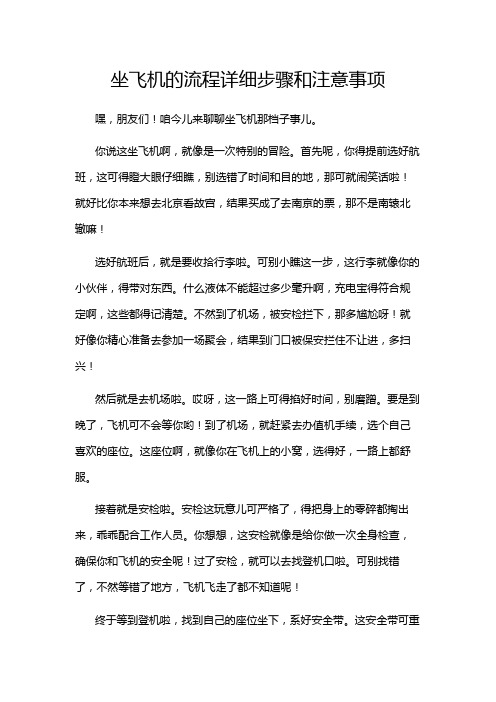 坐飞机的流程详细步骤和注意事项

嘿，朋友们！咱今儿来聊聊坐飞机那档子事儿。

你说这坐飞机啊，就像是一次特别的冒险。首先呢，你得提前选好航班，这可得瞪大眼仔细瞧，别选错了时间和目的地，那可就闹笑话啦！就好比你本来想去北京看故宫，结果买成了去南京的票，那不是南辕北辙嘛！

选好航班后，就是要收拾行李啦。可别小瞧这一步，这行李就像你的小伙伴，得带对东西。什么液体不能超过多少毫升啊，充电宝得符合规定啊，这些都得记清楚。不然到了机场，被安检拦下，那多尴尬呀！就好像你精心准备去参加一场聚会，结果到门口被保安拦住不让进，多扫兴！

然后就是去机场啦。哎呀，这一路上可得掐好时间，别磨蹭。要是到晚了，飞机可不会等你哟！到了机场，就赶紧去办值机手续，选个自己喜欢的座位。这座位啊，就像你在飞机上的小窝，选得好，一路上都舒服。

接着就是安检啦。安检这玩意儿可严格了，得把身上的零碎都掏出来，乖乖配合工作人员。你想想，这安检就像是给你做一次全身检查，确保你和飞机的安全呢！过了安检，就可以去找登机口啦。可别找错了，不然等错了地方，飞机飞走了都不知道呢！

终于等到登机啦，找到自己的座位坐下，系好安全带。这安全带可重